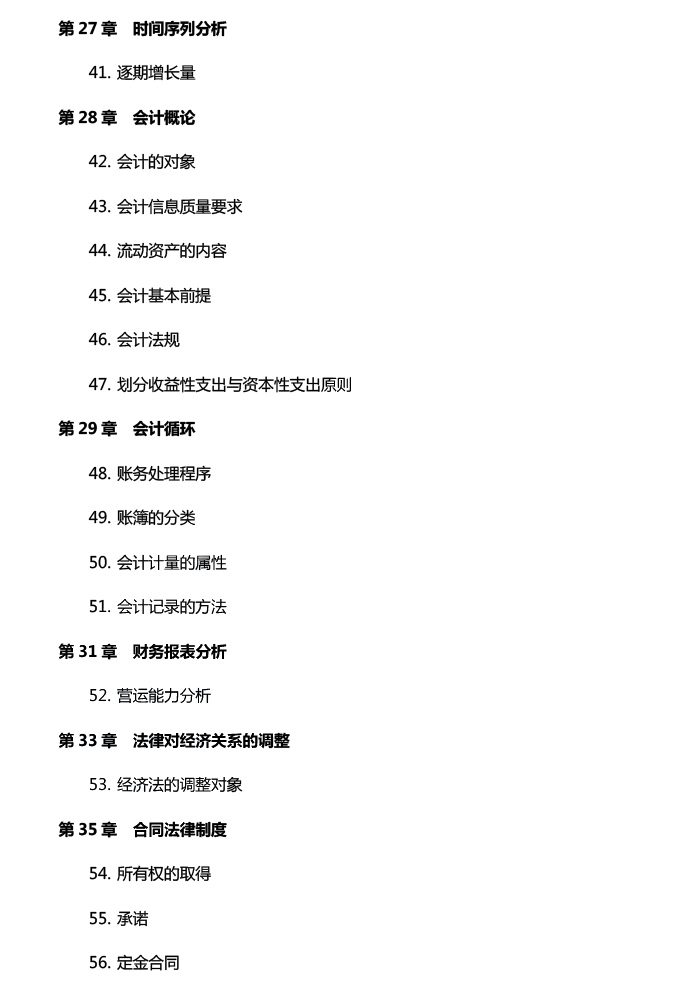 第 27 章　时间序列分析

41. 逐期增长量

第 28 章　会计概论

42. 会计的对象

43. 会计信息质量要求

44. 流动资产的内容

45. 会计基本前提

46. 会计法规

47. 划分收益性支出与资本性支出原则

第 29 章　会计循环

48. 账务处理程序

49. 账簿的分类

50. 会计计量的属性

51. 会计记录的方法

第 31 章　财务报表分析

52. 营运能力分析

第 33 章　法律对经济关系的调整

53. 经济法的调整对象

第 35 章　合同法律制度

54. 所有权的取得

55. 承诺

56. 定金合同